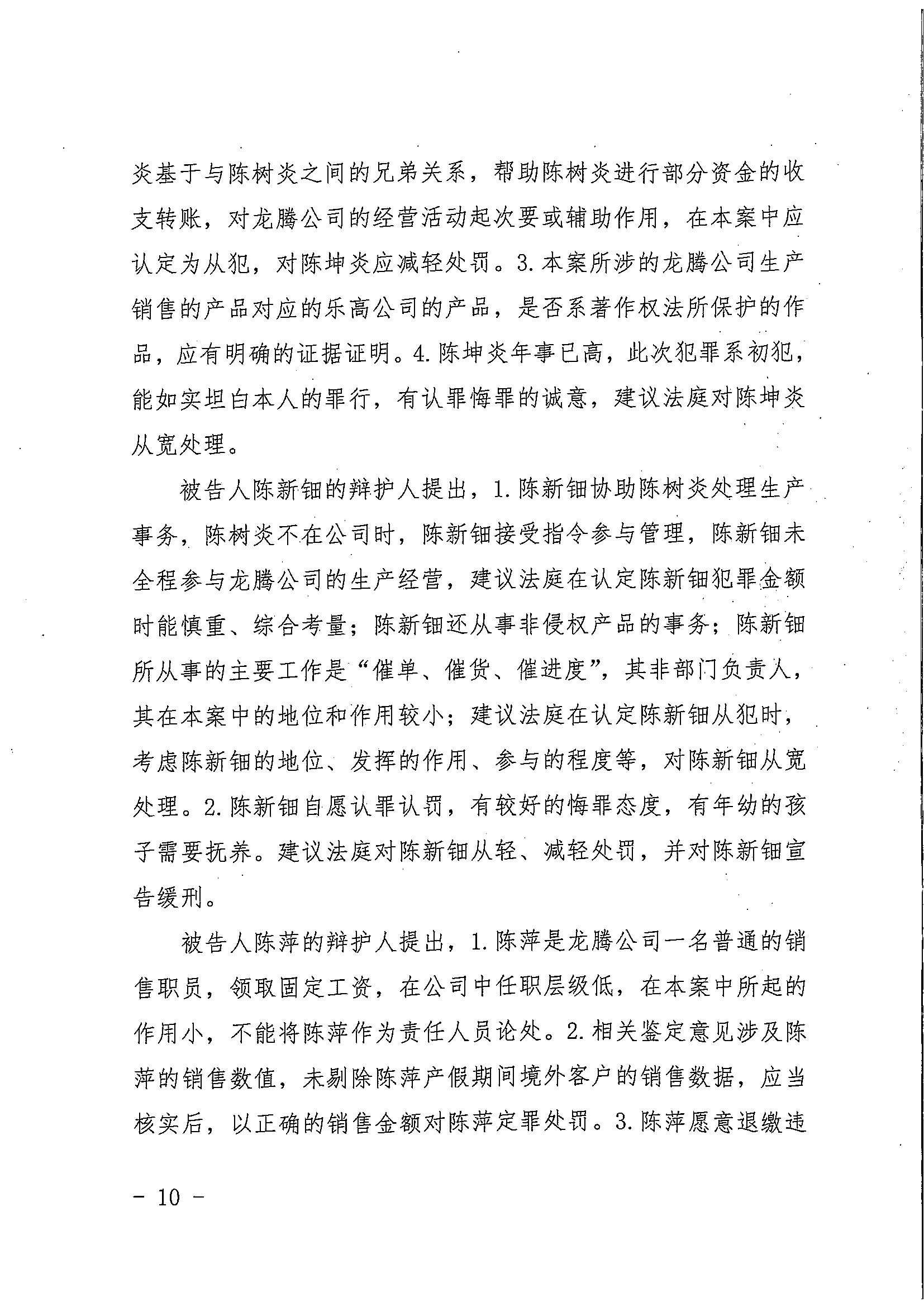 炎基于与陈树炎之间的兄弟关系，帮助陈树炎进行部分资金的收支转账，对龙腾公司的经营活动起次要或辅助作用，在本案中应认定为从犯，对陈坤炎应减轻处罚。3.本案所涉的龙腾公司生产销售的产品对应的乐高公司的产品，是否系著作权法所保护的作品，应有明确的证据证明。4.陈坤炎年事已高，此次犯罪系初犯，能如实坦白本人的罪行，有认罪悔罪的诚意，建议法庭对陈坤炎从宽处理。

被告人陈新钿的辩护人提出，1.陈新钿协助陈树炎处理生产事务，陈树炎不在公司时，陈新钿接受指令参与管理，陈新钿未全程参与龙腾公司的生产经营，建议法庭在认定陈新钿犯罪金额时能慎重、综合考量；陈新钿还从事非侵权产品的事务；陈新钿所从事的主要工作是“催单、催货、催进度”，其非部门负责人，其在本案中的地位和作用较小；建议法庭在认定陈新钿从犯时，考虑陈新钿的地位、发挥的作用、参与的程度等，对陈新钿从宽处理。2.陈新钿自愿认罪认罚，有较好的悔罪态度，有年幼的孩子需要抚养。建议法庭对陈新钿从轻、减轻处罚，并对陈新钿宣告缓刑。

被告人陈萍的辩护人提出，1.陈萍是龙腾公司一名普通的销售职员，领取固定工资，在公司中任职层级低，在本案中所起的作用小，不能将陈萍作为责任人员论处。2.相关鉴定意见涉及陈萍的销售数值，未剔除陈萍产假期间境外客户的销售数据，应当核实后，以正确的销售金额对陈萍定罪处罚。3.陈萍愿意退缴违

- 10 -